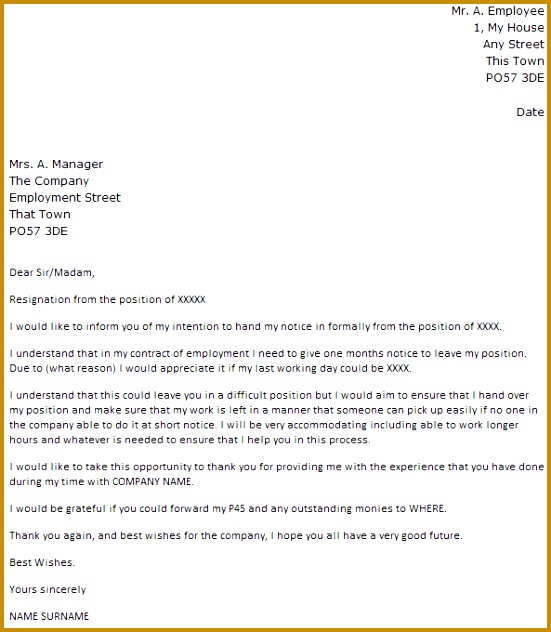 Mr. A. Employee
1, My House
Any Street
This Town
PO57 3DE

Date

Mrs. A. Manager
The Company
Employment Street
That Town
PO57 3DE

Dear Sir/Madam,

Resignation from the position of XXXXX

I would like to inform you of my intention to hand my notice in formally from the position of XXXX.

I understand that in my contract of employment I need to give one months notice to leave my position. Due to (what reason) I would appreciate it if my last working day could be XXXX.

I understand that this could leave you in a difficult position but I would aim to ensure that I hand over my position and make sure that my work is left in a manner that someone can pick up easily if no one in the company able to do it at short notice. I will be very accommodating including able to work longer hours and whatever is needed to ensure that I help you in this process.

I would like to take this opportunity to thank you for providing me with the experience that you have done during my time with COMPANY NAME.

I would be grateful if you could forward my P45 and any outstanding monies to WHERE.

Thank you again, and best wishes for the company, I hope you all have a very good future.

Best Wishes.

Yours sincerely

NAME SURNAME